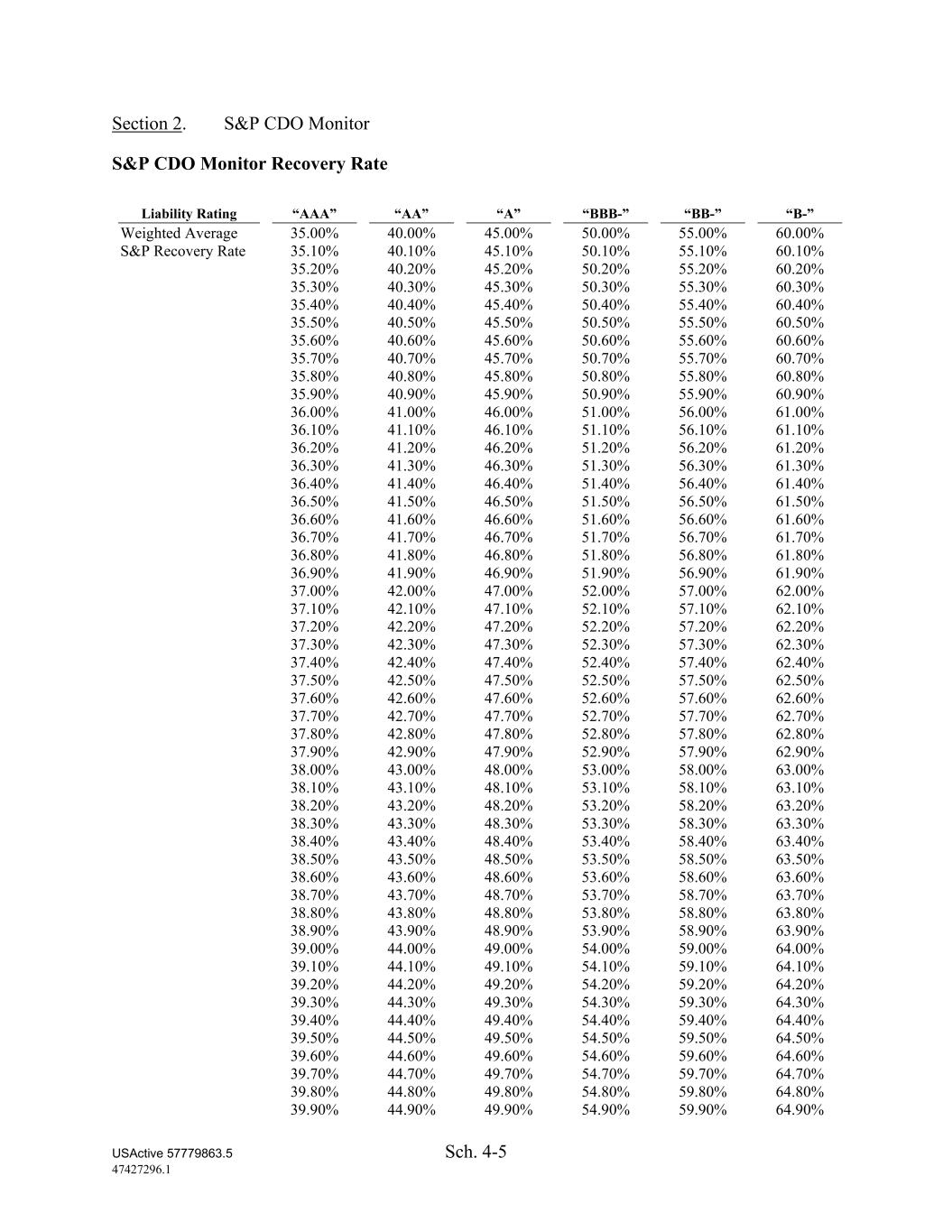 Section 2. S&P CDO Monitor

**S&P CDO Monitor Recovery Rate**

| Liability Rating | “AAA” | “AA” | “A” | “BBB-” | “BB-” | “B-” |
|---|---|---|---|---|---|---|
| Weighted Average | 35.00% | 40.00% | 45.00% | 50.00% | 55.00% | 60.00% |
| S&P Recovery Rate | 35.10% | 40.10% | 45.10% | 50.10% | 55.10% | 60.10% |
| | 35.20% | 40.20% | 45.20% | 50.20% | 55.20% | 60.20% |
| | 35.30% | 40.30% | 45.30% | 50.30% | 55.30% | 60.30% |
| | 35.40% | 40.40% | 45.40% | 50.40% | 55.40% | 60.40% |
| | 35.50% | 40.50% | 45.50% | 50.50% | 55.50% | 60.50% |
| | 35.60% | 40.60% | 45.60% | 50.60% | 55.60% | 60.60% |
| | 35.70% | 40.70% | 45.70% | 50.70% | 55.70% | 60.70% |
| | 35.80% | 40.80% | 45.80% | 50.80% | 55.80% | 60.80% |
| | 35.90% | 40.90% | 45.90% | 50.90% | 55.90% | 60.90% |
| | 36.00% | 41.00% | 46.00% | 51.00% | 56.00% | 61.00% |
| | 36.10% | 41.10% | 46.10% | 51.10% | 56.10% | 61.10% |
| | 36.20% | 41.20% | 46.20% | 51.20% | 56.20% | 61.20% |
| | 36.30% | 41.30% | 46.30% | 51.30% | 56.30% | 61.30% |
| | 36.40% | 41.40% | 46.40% | 51.40% | 56.40% | 61.40% |
| | 36.50% | 41.50% | 46.50% | 51.50% | 56.50% | 61.50% |
| | 36.60% | 41.60% | 46.60% | 51.60% | 56.60% | 61.60% |
| | 36.70% | 41.70% | 46.70% | 51.70% | 56.70% | 61.70% |
| | 36.80% | 41.80% | 46.80% | 51.80% | 56.80% | 61.80% |
| | 36.90% | 41.90% | 46.90% | 51.90% | 56.90% | 61.90% |
| | 37.00% | 42.00% | 47.00% | 52.00% | 57.00% | 62.00% |
| | 37.10% | 42.10% | 47.10% | 52.10% | 57.10% | 62.10% |
| | 37.20% | 42.20% | 47.20% | 52.20% | 57.20% | 62.20% |
| | 37.30% | 42.30% | 47.30% | 52.30% | 57.30% | 62.30% |
| | 37.40% | 42.40% | 47.40% | 52.40% | 57.40% | 62.40% |
| | 37.50% | 42.50% | 47.50% | 52.50% | 57.50% | 62.50% |
| | 37.60% | 42.60% | 47.60% | 52.60% | 57.60% | 62.60% |
| | 37.70% | 42.70% | 47.70% | 52.70% | 57.70% | 62.70% |
| | 37.80% | 42.80% | 47.80% | 52.80% | 57.80% | 62.80% |
| | 37.90% | 42.90% | 47.90% | 52.90% | 57.90% | 62.90% |
| | 38.00% | 43.00% | 48.00% | 53.00% | 58.00% | 63.00% |
| | 38.10% | 43.10% | 48.10% | 53.10% | 58.10% | 63.10% |
| | 38.20% | 43.20% | 48.20% | 53.20% | 58.20% | 63.20% |
| | 38.30% | 43.30% | 48.30% | 53.30% | 58.30% | 63.30% |
| | 38.40% | 43.40% | 48.40% | 53.40% | 58.40% | 63.40% |
| | 38.50% | 43.50% | 48.50% | 53.50% | 58.50% | 63.50% |
| | 38.60% | 43.60% | 48.60% | 53.60% | 58.60% | 63.60% |
| | 38.70% | 43.70% | 48.70% | 53.70% | 58.70% | 63.70% |
| | 38.80% | 43.80% | 48.80% | 53.80% | 58.80% | 63.80% |
| | 38.90% | 43.90% | 48.90% | 53.90% | 58.90% | 63.90% |
| | 39.00% | 44.00% | 49.00% | 54.00% | 59.00% | 64.00% |
| | 39.10% | 44.10% | 49.10% | 54.10% | 59.10% | 64.10% |
| | 39.20% | 44.20% | 49.20% | 54.20% | 59.20% | 64.20% |
| | 39.30% | 44.30% | 49.30% | 54.30% | 59.30% | 64.30% |
| | 39.40% | 44.40% | 49.40% | 54.40% | 59.40% | 64.40% |
| | 39.50% | 44.50% | 49.50% | 54.50% | 59.50% | 64.50% |
| | 39.60% | 44.60% | 49.60% | 54.60% | 59.60% | 64.60% |
| | 39.70% | 44.70% | 49.70% | 54.70% | 59.70% | 64.70% |
| | 39.80% | 44.80% | 49.80% | 54.80% | 59.80% | 64.80% |
| | 39.90% | 44.90% | 49.90% | 54.90% | 59.90% | 64.90% |

USActive 57779863.5
47427296.1

Sch. 4-5